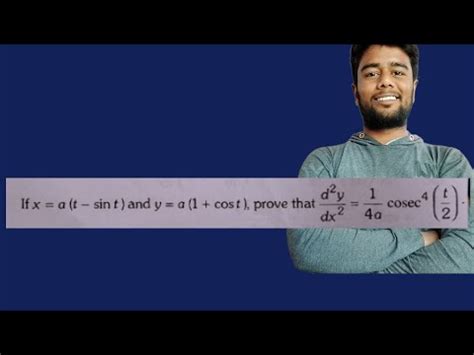 If $x = a(t - \sin t)$ and $y = a(1 + \cos t)$, prove that $\frac{d^2y}{dx^2} = \frac{1}{4a} \operatorname{cosec}^4\left(\frac{t}{2}\right)$.